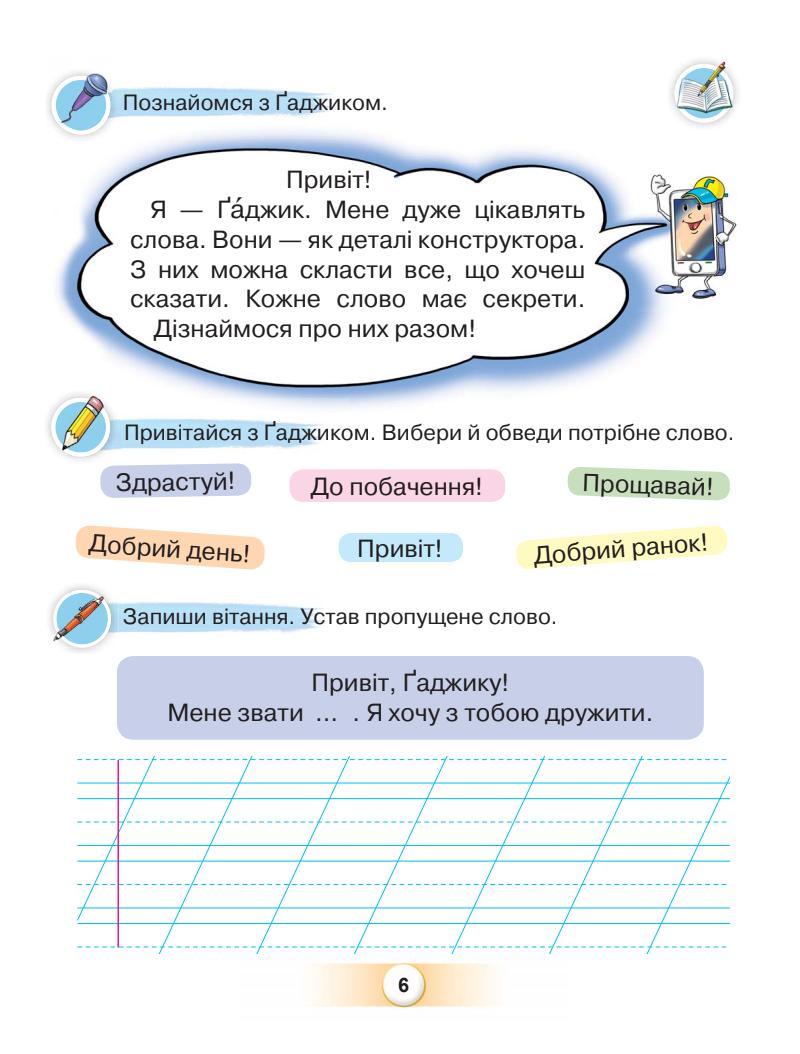 Познайомся з Ґаджиком.

Привіт!
Я — Ґа́джик. Мене дуже цікавлять слова. Вони — як деталі конструктора. З них можна скласти все, що хочеш сказати. Кожне слово має секрети. Дізнаймося про них разом!

Привітайся з Ґаджиком. Вибери й обведи потрібне слово.

Здрастуй!

До побачення!

Прощавай!

Добрий день!

Привіт!

Добрий ранок!

Запиши вітання. Устав пропущене слово.

Привіт, Ґаджику!
Мене звати ... . Я хочу з тобою дружити.

6